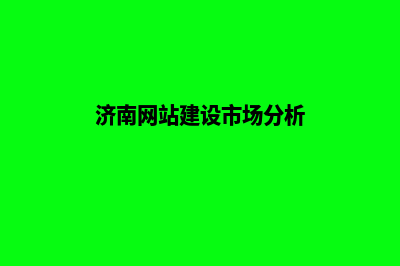 济南网站建设市场分析